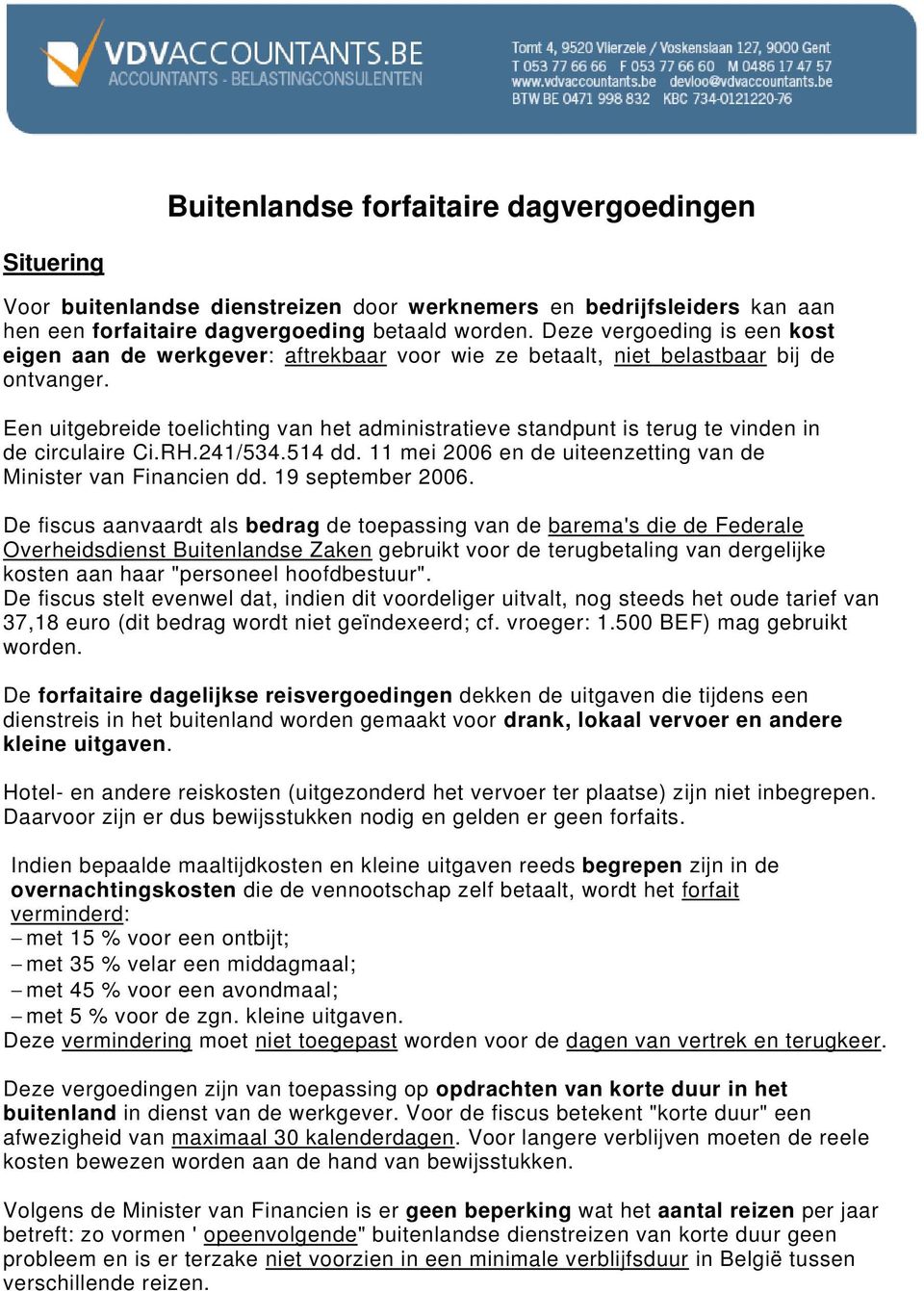 VDVACCOUNTANTS.BE
ACCOUNTANTS - BELASTINGCONSULENTEN

Tomt 4, 9520 Vlierzele / Voskenslaan 127, 9000 Gent
T 053 77 66 66 F 053 77 66 60 M 0486 17 47 57
www.vdvaccountants.be devloo@vdvaccountants.be
BTW BE 0471 998 832 KBC 734-0121220-76

Buitenlandse forfaitaire dagvergoedingen

Situering

Voor buitenlandse dienstreizen door werknemers en bedrijfsleiders kan aan hen een forfaitaire dagvergoeding betaald worden. Deze vergoeding is een kost eigen aan de werkgever: aftrekbaar voor wie ze betaalt, niet belastbaar bij de ontvanger.

Een uitgebreide toelichting van het administratieve standpunt is terug te vinden in de circulaire Ci.RH.241/534.514 dd. 11 mei 2006 en de uiteenzetting van de Minister van Financien dd. 19 september 2006.

De fiscus aanvaardt als bedrag de toepassing van de barema's die de Federale Overheidsdienst Buitenlandse Zaken gebruikt voor de terugbetaling van dergelijke kosten aan haar "personeel hoofdbestuur".
De fiscus stelt evenwel dat, indien dit voordeliger uitvalt, nog steeds het oude tarief van 37,18 euro (dit bedrag wordt niet geïndexeerd; cf. vroeger: 1.500 BEF) mag gebruikt worden.

De forfaitaire dagelijkse reisvergoedingen dekken de uitgaven die tijdens een dienstreis in het buitenland worden gemaakt voor drank, lokaal vervoer en andere kleine uitgaven.

Hotel- en andere reiskosten (uitgezonderd het vervoer ter plaatse) zijn niet inbegrepen. Daarvoor zijn er dus bewijsstukken nodig en gelden er geen forfaits.

Indien bepaalde maaltijdkosten en kleine uitgaven reeds begrepen zijn in de overnachtingskosten die de vennootschap zelf betaalt, wordt het forfait verminderd:
– met 15 % voor een ontbijt;
– met 35 % velar een middagmaal;
– met 45 % voor een avondmaal;
– met 5 % voor de zgn. kleine uitgaven.
Deze vermindering moet niet toegepast worden voor de dagen van vertrek en terugkeer.

Deze vergoedingen zijn van toepassing op opdrachten van korte duur in het buitenland in dienst van de werkgever. Voor de fiscus betekent "korte duur" een afwezigheid van maximaal 30 kalenderdagen. Voor langere verblijven moeten de reele kosten bewezen worden aan de hand van bewijsstukken.

Volgens de Minister van Financien is er geen beperking wat het aantal reizen per jaar betreft: zo vormen ' opeenvolgende" buitenlandse dienstreizen van korte duur geen probleem en is er terzake niet voorzien in een minimale verblijfsduur in België tussen verschillende reizen.